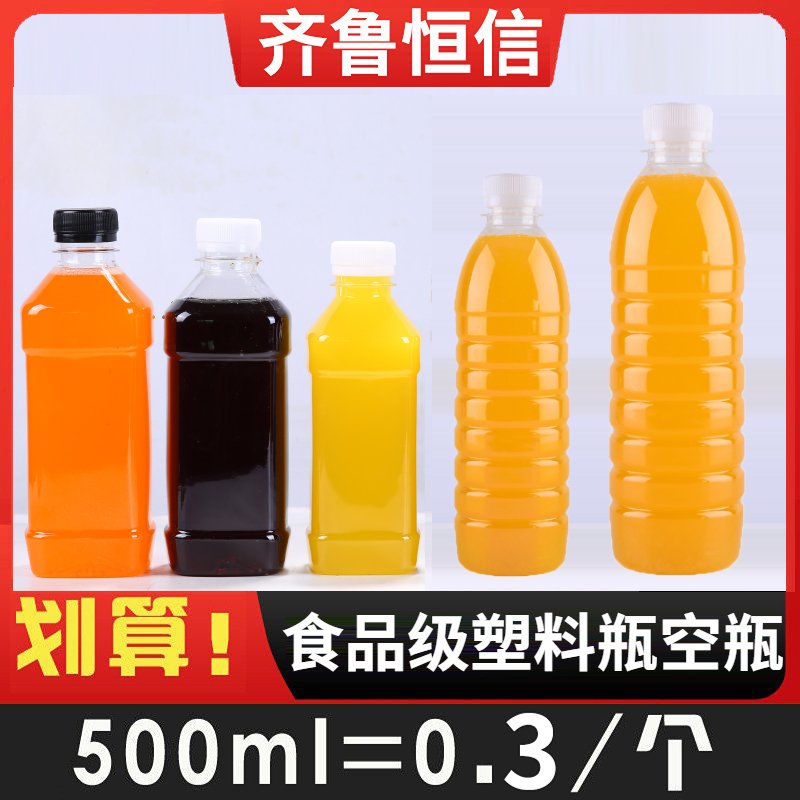 齐鲁恒信

划算！

食品级塑料瓶空瓶

500ml=0.3／个